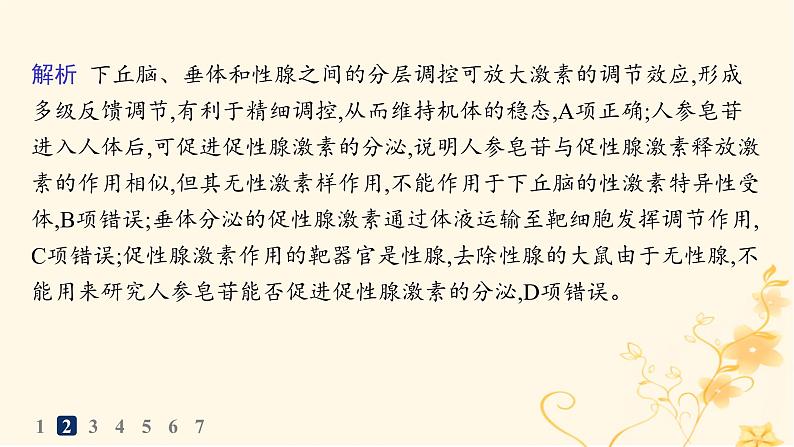 解析 下丘脑、垂体和性腺之间的分层调控可放大激素的调节效应,形成多级反馈调节,有利于精细调控,从而维持机体的稳态,A项正确;人参皂苷进入人体后,可促进促性腺激素的分泌,说明人参皂苷与促性腺激素释放激素的作用相似,但其无性激素样作用,不能作用于下丘脑的性激素特异性受体,B项错误;垂体分泌的促性腺激素通过体液运输至靶细胞发挥调节作用,C项错误;促性腺激素作用的靶器官是性腺,去除性腺的大鼠由于无性腺,不能用来研究人参皂苷能否促进促性腺激素的分泌,D项错误。

1 2 3 4 5 6 7